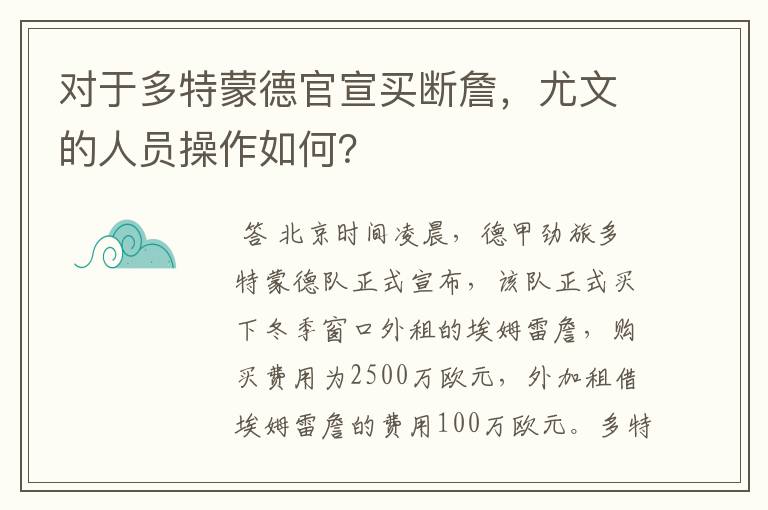 对于多特蒙德官宣买断詹，尤文的人员操作如何?

答 北京时间凌晨，德甲劲旅多特蒙德队正式宣布，该队正式买下冬季窗口外租的埃姆雷詹，购买费用为2500万欧元，外加租借埃姆雷詹的费用100万欧元。多特